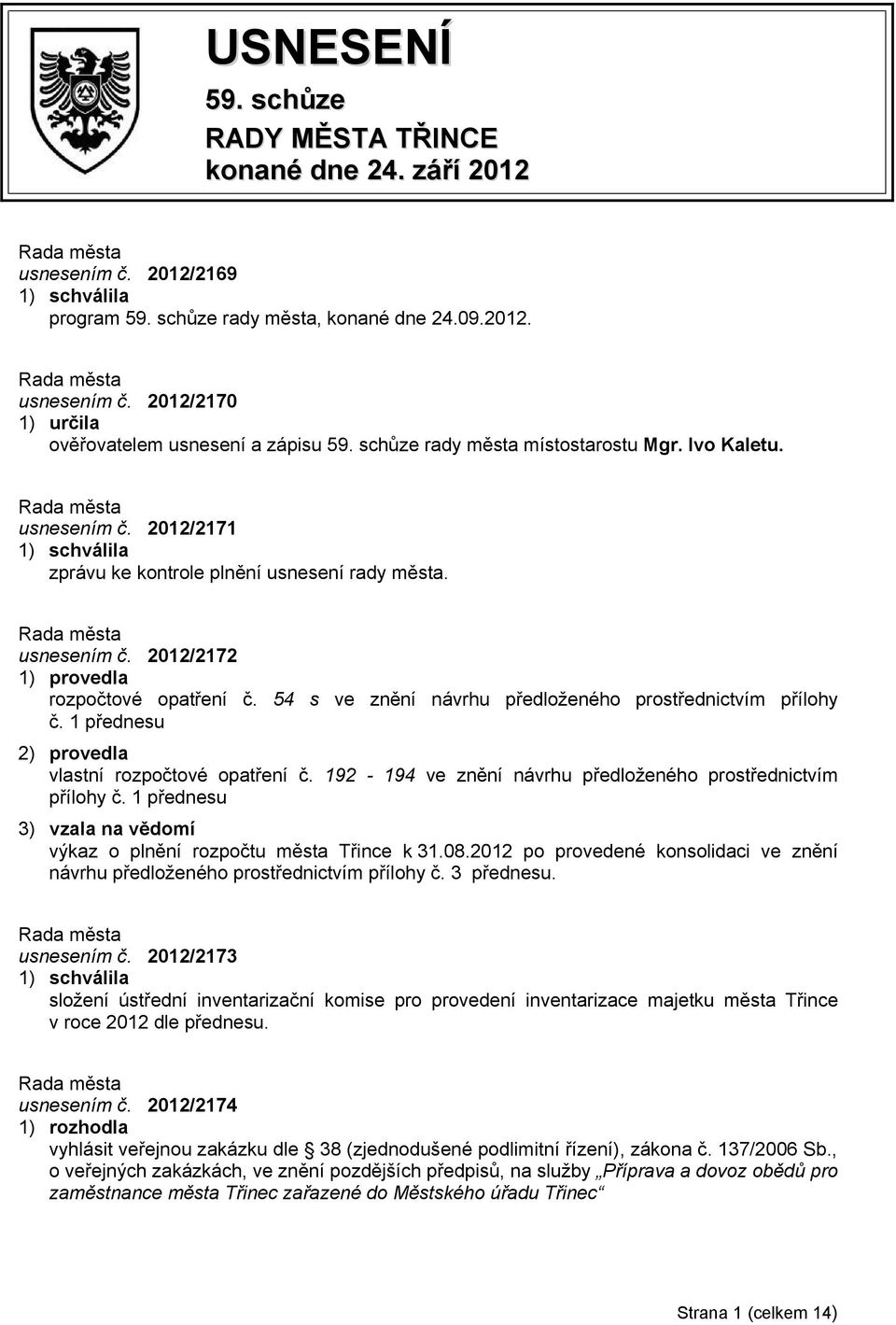 USNESENÍ
59. schůze
RADY MĚSTA TŘINCE
konané dne 24. září 2012

Rada města
usnesením č. 2012/2169
1) schválila
program 59. schůze rady města, konané dne 24.09.2012.

Rada města
usnesením č. 2012/2170
1) určila
ověřovatelem usnesení a zápisu 59. schůze rady města místostarostu Mgr. Ivo Kaletu.

Rada města
usnesením č. 2012/2171
1) schválila
zprávu ke kontrole plnění usnesení rady města.

Rada města
usnesením č. 2012/2172
1) provedla
rozpočtové opatření č. 54 s ve znění návrhu předloženého prostřednictvím přílohy č. 1 přednesu
2) provedla
vlastní rozpočtové opatření č. 192 - 194 ve znění návrhu předloženého prostřednictvím přílohy č. 1 přednesu
3) vzala na vědomí
výkaz o plnění rozpočtu města Třince k 31.08.2012 po provedené konsolidaci ve znění návrhu předloženého prostřednictvím přílohy č. 3 přednesu.

Rada města
usnesením č. 2012/2173
1) schválila
složení ústřední inventarizační komise pro provedení inventarizace majetku města Třince v roce 2012 dle přednesu.

Rada města
usnesením č. 2012/2174
1) rozhodla
vyhlásit veřejnou zakázku dle § 38 (zjednodušené podlimitní řízení), zákona č. 137/2006 Sb., o veřejných zakázkách, ve znění pozdějších předpisů, na služby „Příprava a dovoz obědů pro zaměstnance města Třinec zařazené do Městského úřadu Třinec“

Strana 1 (celkem 14)